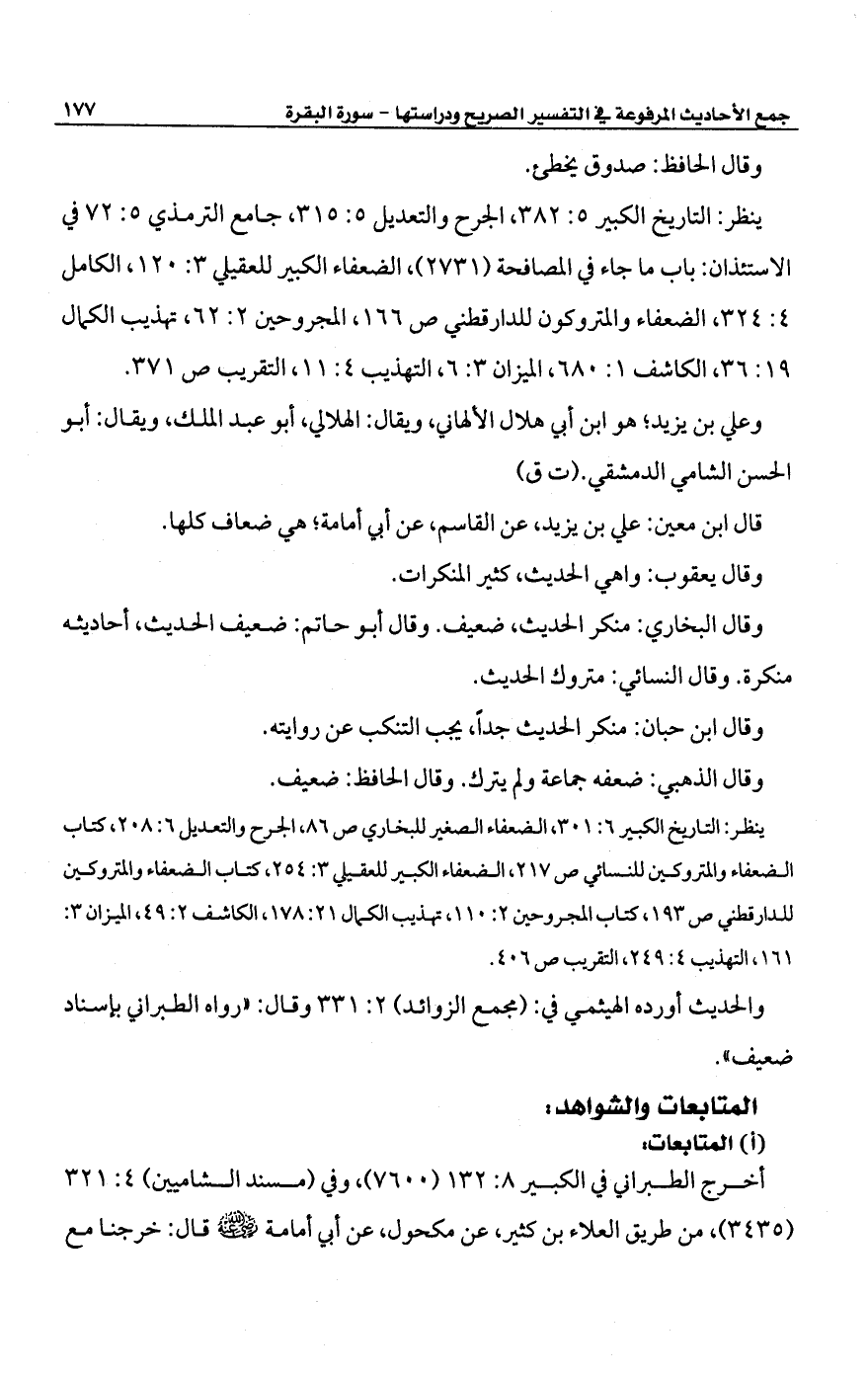 جمع الأحاديث المرفوعة في التفسير الصريح ودراستها - سورة البقرة ١٧٧

وقال الحافظ: صدوق يخطئ.

ينظر: التاريخ الكبير ٥: ٣٨٢، الجرح والتعديل ٥: ٣١٥، جامع الترمذي ٥: ٧٢ في الاستئذان: باب ما جاء في المصافحة (٢٧٣١)، الضعفاء الكبير للعقيلي ٣: ١٢٠، الكامل ٤: ٣٢٤، الضعفاء والمتروكون للدارقطني ص ١٦٦، المجروحين ٢: ٦٢، تهذيب الكمال ١٩: ٣٦، الكاشف ١: ٦٨٠، الميزان ٣: ٦، التهذيب ٤: ١١، التقريب ص ٣٧١.

وعلي بن يزيد؛ هو ابن أبي هلال الألهاني، ويقال: الهلالي، أبو عبد الملك، ويقال: أبو الحسن الشامي الدمشقي.(ت ق)

قال ابن معين: علي بن يزيد، عن القاسم، عن أبي أمامة؛ هي ضعاف كلها.

وقال يعقوب: واهي الحديث، كثير المنكرات.

وقال البخاري: منكر الحديث، ضعيف. وقال أبو حاتم: ضعيف الحديث، أحاديثه منكرة. وقال النسائي: متروك الحديث.

وقال ابن حبان: منكر الحديث جداً، يجب التنكب عن روايته.

وقال الذهبي: ضعفه جماعة ولم يترك. وقال الحافظ: ضعيف.

ينظر: التاريخ الكبير ٦: ٣٠١، الضعفاء الصغير للبخاري ص ٨٦، الجرح والتعديل ٦: ٢٠٨، كتاب الضعفاء والمتروكين للنسائي ص ٢١٧، الضعفاء الكبير للعقيلي ٣: ٢٥٤، كتاب الضعفاء والمتروكين للدارقطني ص ١٩٣، كتاب المجروحين ٢: ١١٠، تهذيب الكمال ٢١: ١٧٨، الكاشف ٢: ٤٩، الميزان ٣: ١٦١، التهذيب ٤: ٢٤٩، التقريب ص ٤٠٦.

والحديث أورده الهيثمي في: (مجمع الزوائد) ٢: ٣٣١ وقال: «رواه الطبراني بإسناد ضعيف».

المتابعات والشواهد:

(أ) المتابعات:

أخرج الطبراني في الكبير ٨: ١٣٢ (٧٦٠٠)، وفي (مسند الشاميين) ٤: ٣٢١ (٣٤٣٥)، من طريق العلاء بن كثير، عن مكحول، عن أبي أمامة ﷺ قال: خرجنا مع